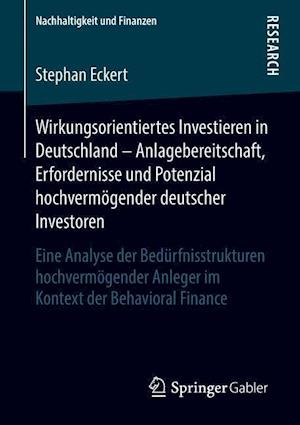 Nachhaltigkeit und Finanzen

RESEARCH

Stephan Eckert

Wirkungsorientiertes Investieren in Deutschland – Anlagebereitschaft, Erfordernisse und Potenzial hochvermögender deutscher Investoren

Eine Analyse der Bedürfnisstrukturen hochvermögender Anleger im Kontext der Behavioral Finance

Springer Gabler